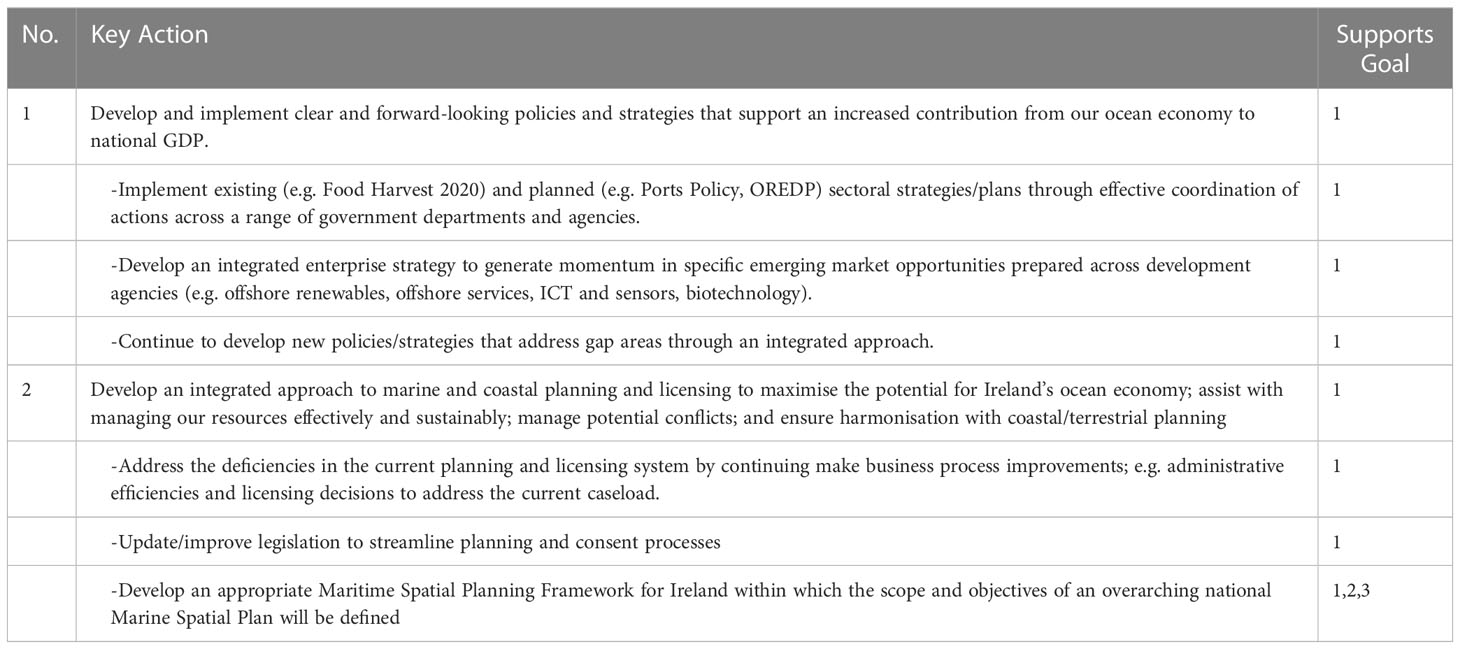 | No. | Key Action | Supports Goal |
|---|---|---|
| 1 | Develop and implement clear and forward-looking policies and strategies that support an increased contribution from our ocean economy to national GDP. | 1 |
| | -Implement existing (e.g. Food Harvest 2020) and planned (e.g. Ports Policy, OREDP) sectoral strategies/plans through effective coordination of actions across a range of government departments and agencies. | 1 |
| | -Develop an integrated enterprise strategy to generate momentum in specific emerging market opportunities prepared across development agencies (e.g. offshore renewables, offshore services, ICT and sensors, biotechnology). | 1 |
| | -Continue to develop new policies/strategies that address gap areas through an integrated approach. | 1 |
| 2 | Develop an integrated approach to marine and coastal planning and licensing to maximise the potential for Ireland's ocean economy; assist with managing our resources effectively and sustainably; manage potential conflicts; and ensure harmonisation with coastal/terrestrial planning | 1 |
| | -Address the deficiencies in the current planning and licensing system by continuing make business process improvements; e.g. administrative efficiencies and licensing decisions to address the current caseload. | 1 |
| | -Update/improve legislation to streamline planning and consent processes | 1 |
| | -Develop an appropriate Maritime Spatial Planning Framework for Ireland within which the scope and objectives of an overarching national Marine Spatial Plan will be defined | 1,2,3 |